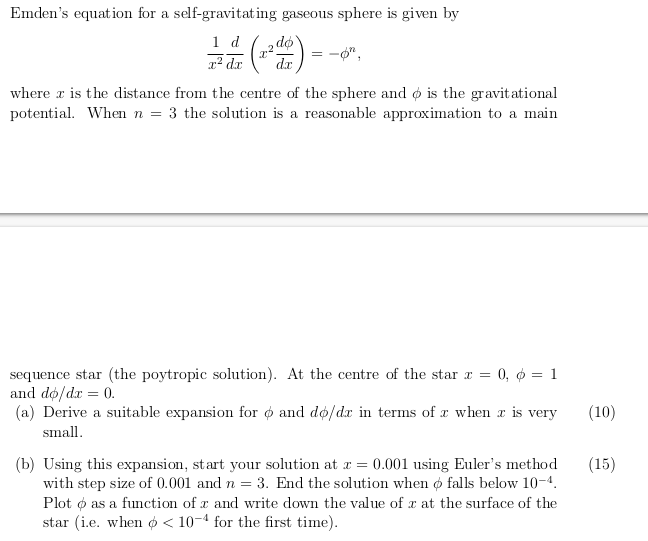 Emden's equation for a self-gravitating gaseous sphere is given by

$$\frac{1}{x^2}\frac{d}{dx}\left(x^2\frac{d\phi}{dx}\right) = -\phi^n,$$

where $x$ is the distance from the centre of the sphere and $\phi$ is the gravitational potential. When $n = 3$ the solution is a reasonable approximation to a main

sequence star (the poytropic solution). At the centre of the star $x = 0$, $\phi = 1$ and $d\phi/dx = 0$.

(a) Derive a suitable expansion for $\phi$ and $d\phi/dx$ in terms of $x$ when $x$ is very small. (10)

(b) Using this expansion, start your solution at $x = 0.001$ using Euler's method with step size of 0.001 and $n = 3$. End the solution when $\phi$ falls below $10^{-4}$. Plot $\phi$ as a function of $x$ and write down the value of $x$ at the surface of the star (i.e. when $\phi < 10^{-4}$ for the first time). (15)